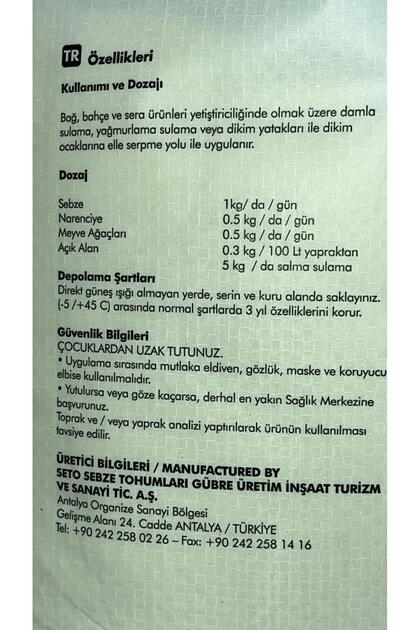 TR Özellikleri

Kullanımı ve Dozajı

Bağ, bahçe ve sera ürünleri yetiştiriciliğinde olmak üzere damla sulama, yağmurlama sulama veya dikim yatakları ile dikim ocaklarına elle serpme yolu ile uygulanır.

Dozaj

| | |
|---|---|
| Sebze | 1kg/ da / gün |
| Narenciye | 0.5 kg / da / gün |
| Meyve Ağaçları | 0.5 kg / da / gün |
| Açık Alan | 0.3 kg / 100 Lt yapraktan |
| | 5 kg / da salma sulama |

Depolama Şartları
Direkt güneş ışığı almayan yerde, serin ve kuru alanda saklayınız. (-5 /+45 C) arasında normal şartlarda 3 yıl özelliklerini korur.

Güvenlik Bilgileri
ÇOCUKLARDAN UZAK TUTUNUZ.
• Uygulama sırasında mutlaka eldiven, gözlük, maske ve koruyucu elbise kullanılmalıdır.
• Yutulursa veya göze kaçarsa, derhal en yakın Sağlık Merkezine başvurunuz.
Toprak ve / veya yaprak analizi yaptırılarak ürünün kullanılması tavsiye edilir.

ÜRETİCİ BİLGİLERİ / MANUFACTURED BY
SETO SEBZE TOHUMLARI GÜBRE ÜRETİM İNŞAAT TURİZM VE SANAYİ TİC. A.Ş.
Antalya Organize Sanayi Bölgesi
Gelişme Alanı 24. Cadde ANTALYA / TÜRKİYE
Tel: +90 242 258 02 26 – Fax: +90 242 258 14 16